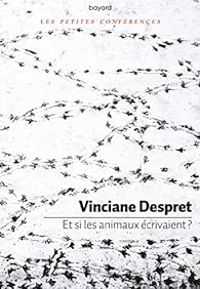 bayard

LES PETITES CONFÉRENCES

Vinciane Despret

Et si les animaux écrivaient ?